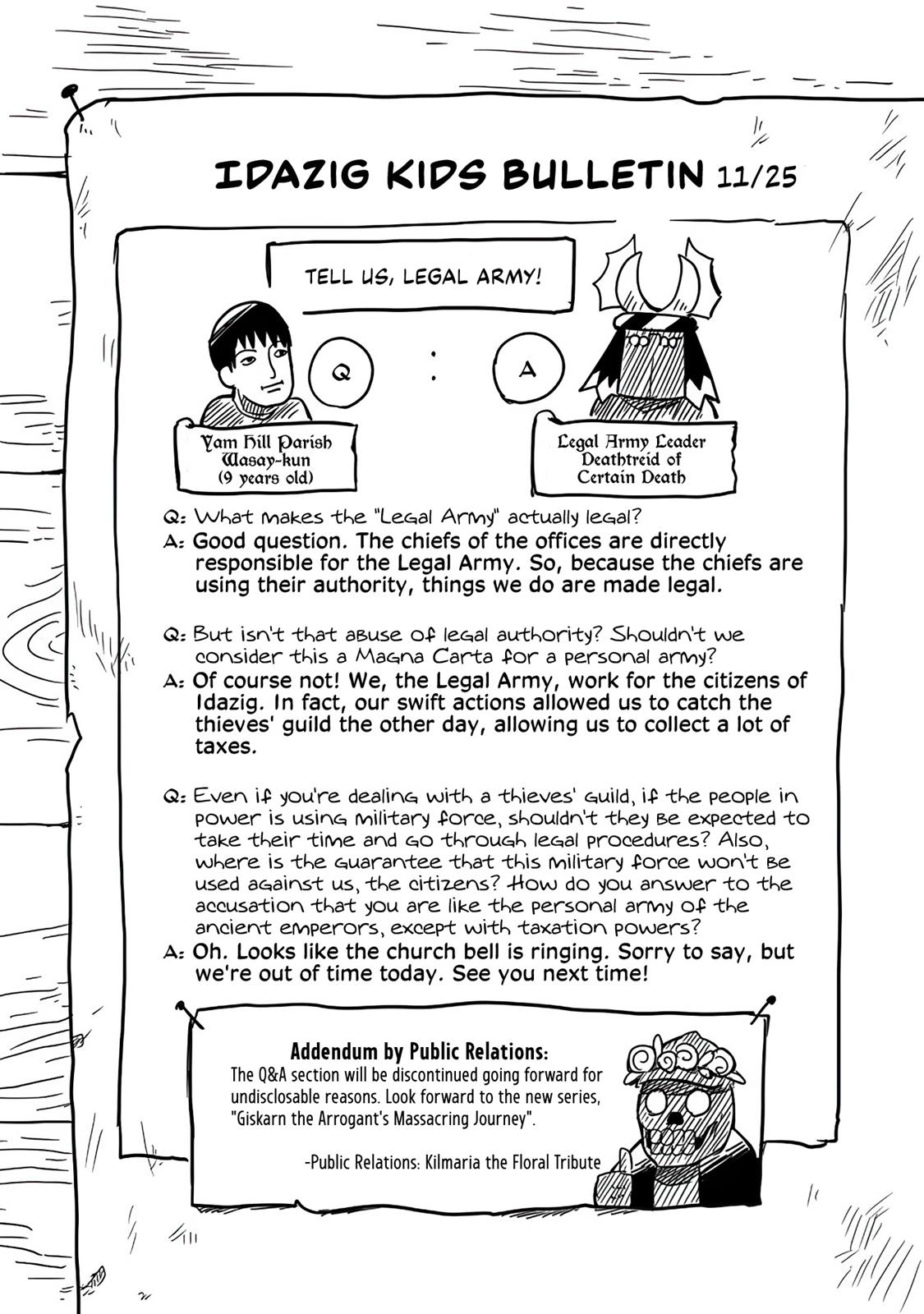 IDAZIG KIDS BULLETIN 11/25

TELL US, LEGAL ARMY!

Q : A

Yam Hill Parish
Wasay-kun
(9 years old)

Legal Army Leader
Deathtreid of
Certain Death

Q: What makes the "Legal Army" actually legal?
A: Good question. The chiefs of the offices are directly responsible for the Legal Army. So, because the chiefs are using their authority, things we do are made legal.

Q: But isn't that abuse of legal authority? Shouldn't we consider this a Magna Carta for a personal army?
A: Of course not! We, the Legal Army, work for the citizens of Idazig. In fact, our swift actions allowed us to catch the thieves' guild the other day, allowing us to collect a lot of taxes.

Q: Even if you're dealing with a thieves' guild, if the people in power is using military force, shouldn't they be expected to take their time and go through legal procedures? Also, where is the guarantee that this military force won't be used against us, the citizens? How do you answer to the accusation that you are like the personal army of the ancient emperors, except with taxation powers?
A: Oh. Looks like the church bell is ringing. Sorry to say, but we're out of time today. See you next time!

Addendum by Public Relations:
The Q&A section will be discontinued going forward for undisclosable reasons. Look forward to the new series, "Giskarn the Arrogant's Massacring Journey".

-Public Relations: Kilmaria the Floral Tribute